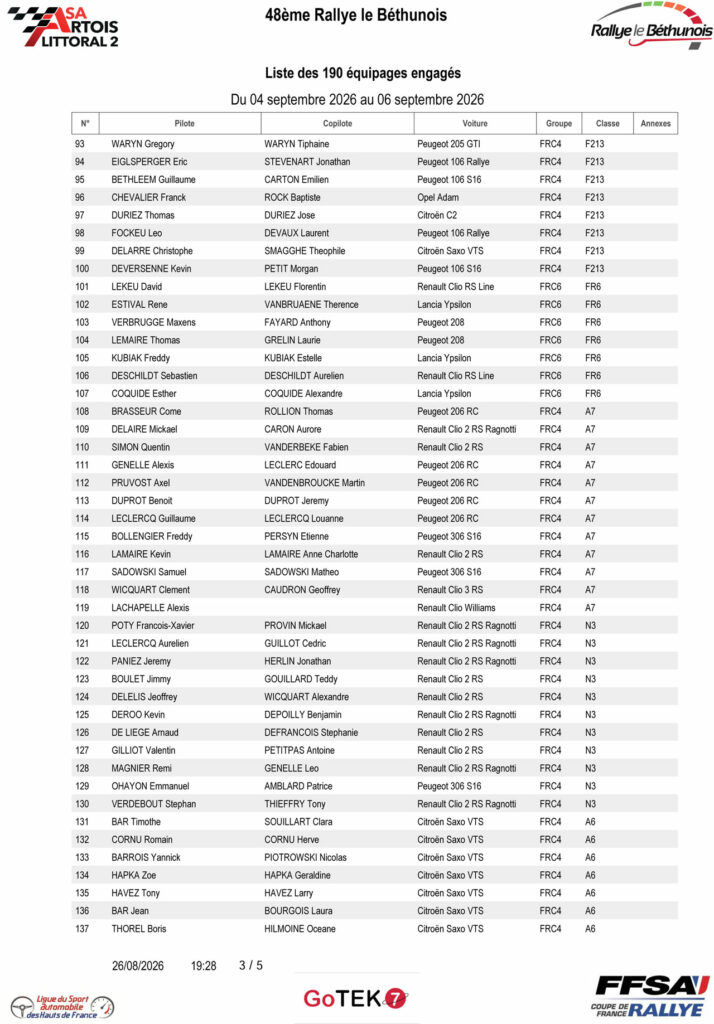 ASA ARTOIS LITTORAL 2

48ème Rallye le Béthunois

Rallye le Béthunois

Liste des 190 équipages engagés

Du 04 septembre 2026 au 06 septembre 2026

| N° | Pilote | Copilote | Voiture | Groupe | Classe | Annexes |
|---|---|---|---|---|---|---|
| 93 | WARYN Gregory | WARYN Tiphaine | Peugeot 205 GTI | FRC4 | F213 | |
| 94 | EIGLSPERGER Eric | STEVENART Jonathan | Peugeot 106 Rallye | FRC4 | F213 | |
| 95 | BETHLEEM Guillaume | CARTON Emilien | Peugeot 106 S16 | FRC4 | F213 | |
| 96 | CHEVALIER Franck | ROCK Baptiste | Opel Adam | FRC4 | F213 | |
| 97 | DURIEZ Thomas | DURIEZ Jose | Citroën C2 | FRC4 | F213 | |
| 98 | FOCKEU Leo | DEVAUX Laurent | Peugeot 106 Rallye | FRC4 | F213 | |
| 99 | DELARRE Christophe | SMAGGHE Theophile | Citroën Saxo VTS | FRC4 | F213 | |
| 100 | DEVERSENNE Kevin | PETIT Morgan | Peugeot 106 S16 | FRC4 | F213 | |
| 101 | LEKEU David | LEKEU Florentin | Renault Clio RS Line | FRC6 | FR6 | |
| 102 | ESTIVAL Rene | VANBRUAENE Therence | Lancia Ypsilon | FRC6 | FR6 | |
| 103 | VERBRUGGE Maxens | FAYARD Anthony | Peugeot 208 | FRC6 | FR6 | |
| 104 | LEMAIRE Thomas | GRELIN Laurie | Peugeot 208 | FRC6 | FR6 | |
| 105 | KUBIAK Freddy | KUBIAK Estelle | Lancia Ypsilon | FRC6 | FR6 | |
| 106 | DESCHILDT Sebastien | DESCHILDT Aurelien | Renault Clio RS Line | FRC6 | FR6 | |
| 107 | COQUIDE Esther | COQUIDE Alexandre | Lancia Ypsilon | FRC6 | FR6 | |
| 108 | BRASSEUR Come | ROLLION Thomas | Peugeot 206 RC | FRC4 | A7 | |
| 109 | DELAIRE Mickael | CARON Aurore | Renault Clio 2 RS Ragnotti | FRC4 | A7 | |
| 110 | SIMON Quentin | VANDERBEKE Fabien | Renault Clio 2 RS | FRC4 | A7 | |
| 111 | GENELLE Alexis | LECLERC Edouard | Peugeot 206 RC | FRC4 | A7 | |
| 112 | PRUVOST Axel | VANDENBROUCKE Martin | Peugeot 206 RC | FRC4 | A7 | |
| 113 | DUPROT Benoit | DUPROT Jeremy | Peugeot 206 RC | FRC4 | A7 | |
| 114 | LECLERCQ Guillaume | LECLERCQ Louanne | Peugeot 206 RC | FRC4 | A7 | |
| 115 | BOLLENGIER Freddy | PERSYN Etienne | Peugeot 306 S16 | FRC4 | A7 | |
| 116 | LAMAIRE Kevin | LAMAIRE Anne Charlotte | Renault Clio 2 RS | FRC4 | A7 | |
| 117 | SADOWSKI Samuel | SADOWSKI Matheo | Peugeot 306 S16 | FRC4 | A7 | |
| 118 | WICQUART Clement | CAUDRON Geoffrey | Renault Clio 3 RS | FRC4 | A7 | |
| 119 | LACHAPELLE Alexis | | Renault Clio Williams | FRC4 | A7 | |
| 120 | POTY Francois-Xavier | PROVIN Mickael | Renault Clio 2 RS Ragnotti | FRC4 | N3 | |
| 121 | LECLERCQ Aurelien | GUILLOT Cedric | Renault Clio 2 RS Ragnotti | FRC4 | N3 | |
| 122 | PANIEZ Jeremy | HERLIN Jonathan | Renault Clio 2 RS Ragnotti | FRC4 | N3 | |
| 123 | BOULET Jimmy | GOUILLARD Teddy | Renault Clio 2 RS | FRC4 | N3 | |
| 124 | DELELIS Jeoffrey | WICQUART Alexandre | Renault Clio 2 RS | FRC4 | N3 | |
| 125 | DEROO Kevin | DEPOILLY Benjamin | Renault Clio 2 RS Ragnotti | FRC4 | N3 | |
| 126 | DE LIEGE Arnaud | DEFRANCOIS Stephanie | Renault Clio 2 RS | FRC4 | N3 | |
| 127 | GILLIOT Valentin | PETITPAS Antoine | Renault Clio 2 RS | FRC4 | N3 | |
| 128 | MAGNIER Remi | GENELLE Leo | Renault Clio 2 RS Ragnotti | FRC4 | N3 | |
| 129 | OHAYON Emmanuel | AMBLARD Patrice | Peugeot 306 S16 | FRC4 | N3 | |
| 130 | VERDEBOUT Stephan | THIEFFRY Tony | Renault Clio 2 RS Ragnotti | FRC4 | N3 | |
| 131 | BAR Timothe | SOUILLART Clara | Citroën Saxo VTS | FRC4 | A6 | |
| 132 | CORNU Romain | CORNU Herve | Citroën Saxo VTS | FRC4 | A6 | |
| 133 | BARROIS Yannick | PIOTROWSKI Nicolas | Citroën Saxo VTS | FRC4 | A6 | |
| 134 | HAPKA Zoe | HAPKA Geraldine | Citroën Saxo VTS | FRC4 | A6 | |
| 135 | HAVEZ Tony | HAVEZ Larry | Citroën Saxo VTS | FRC4 | A6 | |
| 136 | BAR Jean | BOURGOIS Laura | Citroën Saxo VTS | FRC4 | A6 | |
| 137 | THOREL Boris | HILMOINE Oceane | Citroën Saxo VTS | FRC4 | A6 | |

26/08/2026 19:28 3 / 5

Ligue du Sport Automobile des Hauts de France

GoTEK 7

FFSA COUPE DE FRANCE RALLYE